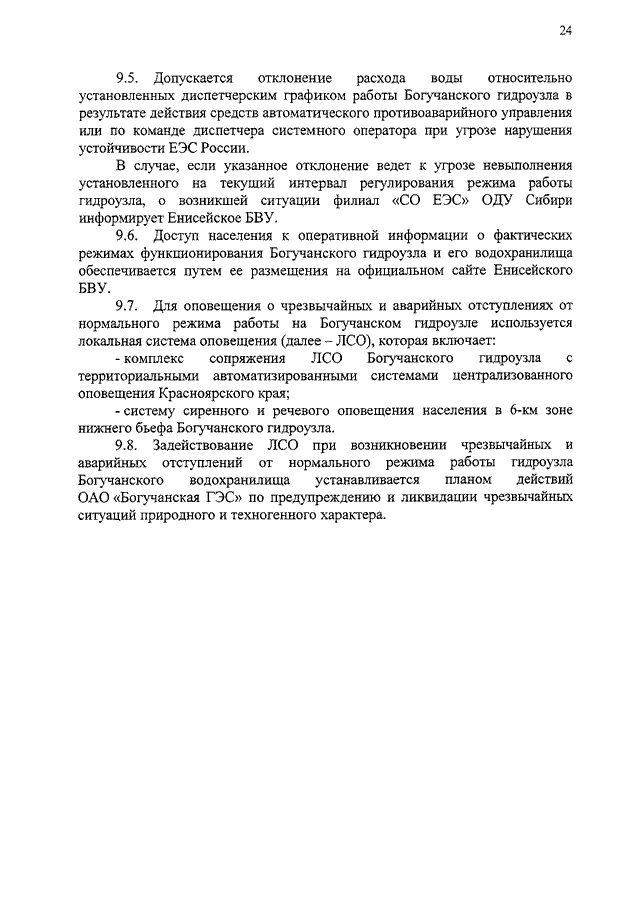 24

9.5. Допускается отклонение расхода воды относительно установленных диспетчерским графиком работы Богучанского гидроузла в результате действия средств автоматического противоаварийного управления или по команде диспетчера системного оператора при угрозе нарушения устойчивости ЕЭС России.

В случае, если указанное отклонение ведет к угрозе невыполнения установленного на текущий интервал регулирования режима работы гидроузла, о возникшей ситуации филиал «СО ЕЭС» ОДУ Сибири информирует Енисейское БВУ.

9.6. Доступ населения к оперативной информации о фактических режимах функционирования Богучанского гидроузла и его водохранилища обеспечивается путем ее размещения на официальном сайте Енисейского БВУ.

9.7. Для оповещения о чрезвычайных и аварийных отступлениях от нормального режима работы на Богучанском гидроузле используется локальная система оповещения (далее – ЛСО), которая включает:

- комплекс сопряжения ЛСО Богучанского гидроузла с территориальными автоматизированными системами централизованного оповещения Красноярского края;

- систему сиренного и речевого оповещения населения в 6-км зоне нижнего бьефа Богучанского гидроузла.

9.8. Задействование ЛСО при возникновении чрезвычайных и аварийных отступлений от нормального режима работы гидроузла Богучанского водохранилища устанавливается планом действий ОАО «Богучанская ГЭС» по предупреждению и ликвидации чрезвычайных ситуаций природного и техногенного характера.